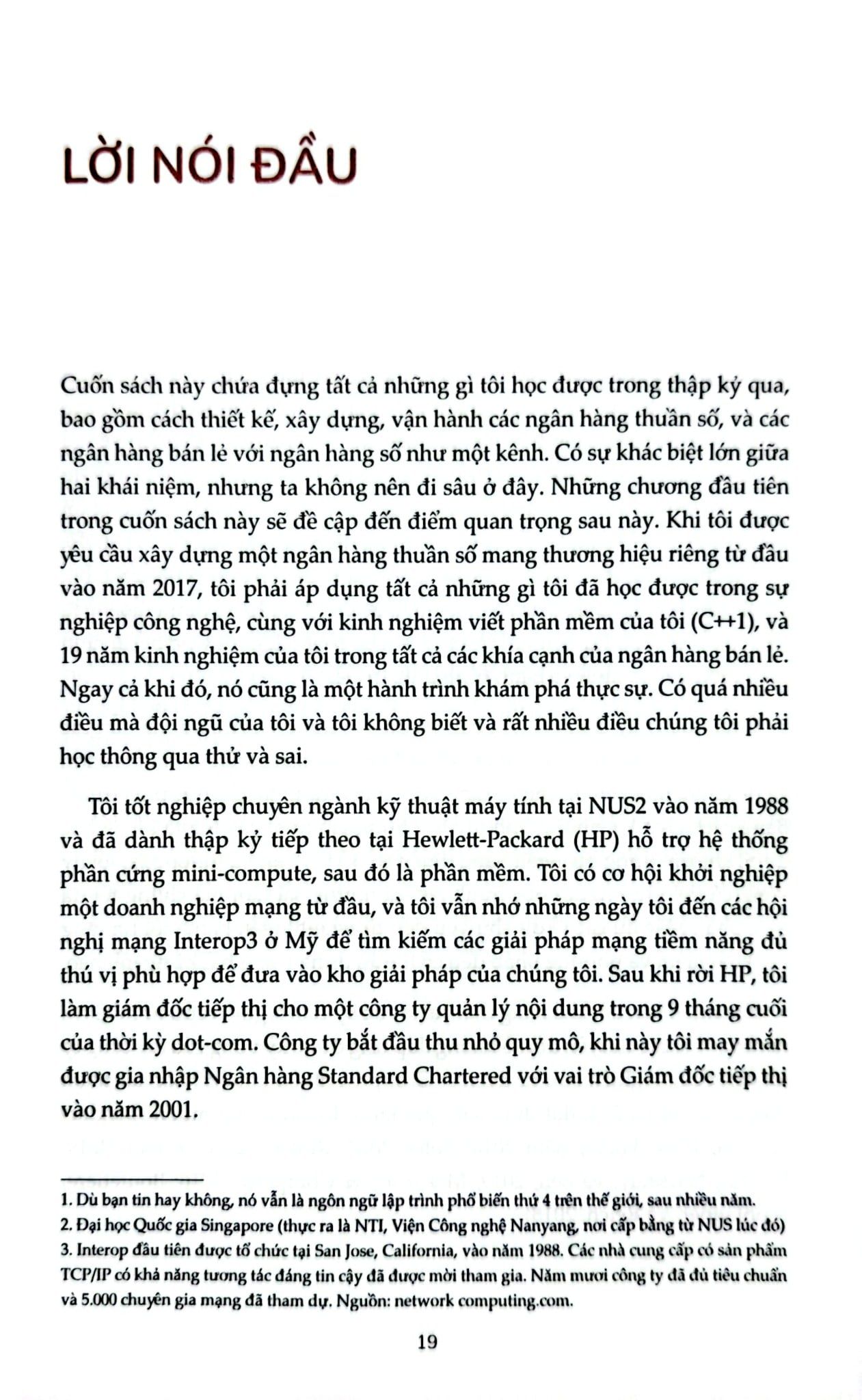 LỜI NÓI ĐẦU

Cuốn sách này chứa đựng tất cả những gì tôi học được trong thập kỷ qua, bao gồm cách thiết kế, xây dựng, vận hành các ngân hàng thuần số, và các ngân hàng bán lẻ với ngân hàng số như một kênh. Có sự khác biệt lớn giữa hai khái niệm, nhưng ta không nên đi sâu ở đây. Những chương đầu tiên trong cuốn sách này sẽ đề cập đến điểm quan trọng sau này. Khi tôi được yêu cầu xây dựng một ngân hàng thuần số mang thương hiệu riêng từ đầu vào năm 2017, tôi phải áp dụng tất cả những gì tôi đã học được trong sự nghiệp công nghệ, cùng với kinh nghiệm viết phần mềm của tôi (C++1), và 19 năm kinh nghiệm của tôi trong tất cả các khía cạnh của ngân hàng bán lẻ. Ngay cả khi đó, nó cũng là một hành trình khám phá thực sự. Có quá nhiều điều mà đội ngũ của tôi và tôi không biết và rất nhiều điều chúng tôi phải học thông qua thử và sai.

Tôi tốt nghiệp chuyên ngành kỹ thuật máy tính tại NUS2 vào năm 1988 và đã dành thập kỷ tiếp theo tại Hewlett-Packard (HP) hỗ trợ hệ thống phần cứng mini-compute, sau đó là phần mềm. Tôi có cơ hội khởi nghiệp một doanh nghiệp mạng từ đầu, và tôi vẫn nhớ những ngày tôi đến các hội nghị mạng Interop3 ở Mỹ để tìm kiếm các giải pháp mạng tiềm năng đủ thú vị phù hợp để đưa vào kho giải pháp của chúng tôi. Sau khi rời HP, tôi làm giám đốc tiếp thị cho một công ty quản lý nội dung trong 9 tháng cuối của thời kỳ dot-com. Công ty bắt đầu thu nhỏ quy mô, khi này tôi may mắn được gia nhập Ngân hàng Standard Chartered với vai trò Giám đốc tiếp thị vào năm 2001.

1. Dù bạn tin hay không, nó vẫn là ngôn ngữ lập trình phổ biến thứ 4 trên thế giới, sau nhiều năm.
2. Đại học Quốc gia Singapore (thực ra là NTI, Viện Công nghệ Nanyang, nơi cấp bằng từ NUS lúc đó)
3. Interop đầu tiên được tổ chức tại San Jose, California, vào năm 1988. Các nhà cung cấp có sản phẩm TCP/IP có khả năng tương tác đáng tin cậy đã được mời tham gia. Năm mươi công ty đã đủ tiêu chuẩn và 5.000 chuyên gia mạng đã tham dự. Nguồn: network computing.com.

19